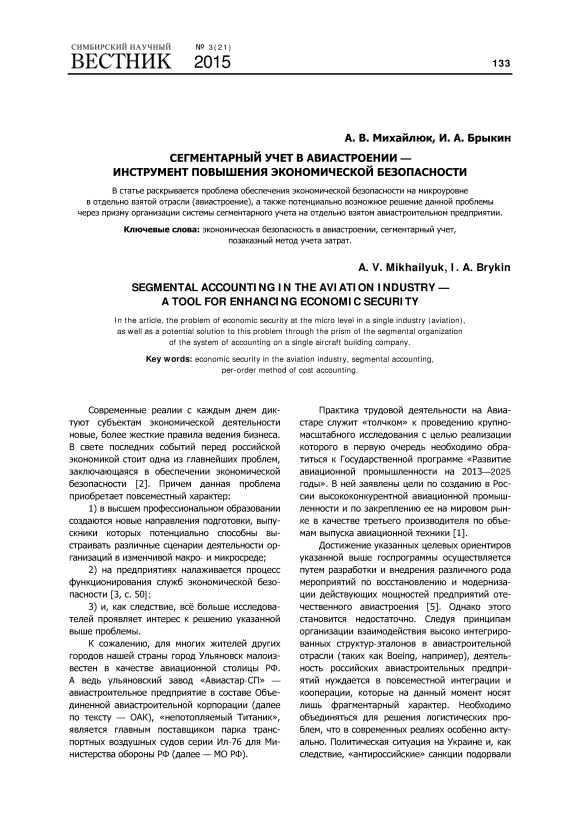 СИМБИРСКИЙ НАУЧНЫЙ ВЕСТНИК № 3(21) 2015

133

А. В. Михайлюк, И. А. Брыкин

СЕГМЕНТАРНЫЙ УЧЕТ В АВИАСТРОЕНИИ — ИНСТРУМЕНТ ПОВЫШЕНИЯ ЭКОНОМИЧЕСКОЙ БЕЗОПАСНОСТИ

В статье раскрывается проблема обеспечения экономической безопасности на микроуровне в отдельно взятой отрасли (авиастроение), а также потенциально возможное решение данной проблемы через призму организации системы сегментарного учета на отдельно взятом авиастроительном предприятии.

Ключевые слова: экономическая безопасность в авиастроении, сегментарный учет, позаказный метод учета затрат.

A. V. Mikhailyuk, I. A. Brykin

SEGMENTAL ACCOUNTING IN THE AVIATION INDUSTRY — A TOOL FOR ENHANCING ECONOMIC SECURITY

In the article, the problem of economic security at the micro level in a single industry (aviation), as well as a potential solution to this problem through the prism of the segmental organization of the system of accounting on a single aircraft building company.

Key words: economic security in the aviation industry, segmental accounting, per-order method of cost accounting.

Современные реалии с каждым днем диктуют субъектам экономической деятельности новые, более жесткие правила ведения бизнеса. В свете последних событий перед российской экономикой стоит одна из главнейших проблем, заключающаяся в обеспечении экономической безопасности [2]. Причем данная проблема приобретает повсеместный характер:

1) в высшем профессиональном образовании создаются новые направления подготовки, выпускники которых потенциально способны выстраивать различные сценарии деятельности организаций в изменчивой макро- и микросреде;

2) на предприятиях налаживается процесс функционирования служб экономической безопасности [3, с. 50];

3) и, как следствие, всё больше исследователей проявляет интерес к решению указанной выше проблемы.

К сожалению, для многих жителей других городов нашей страны город Ульяновск малоизвестен в качестве авиационной столицы РФ. А ведь ульяновский завод «Авиастар-СП» — авиастроительное предприятие в составе Объединенной авиастроительной корпорации (далее по тексту — ОАК), «непотопляемый Титаник», является главным поставщиком парка транспортных воздушных судов серии Ил-76 для Министерства обороны РФ (далее — МО РФ).

Практика трудовой деятельности на Авиастаре служит «толчком» к проведению крупномасштабного исследования с целью реализации которого в первую очередь необходимо обратиться к Государственной программе «Развитие авиационной промышленности на 2013—2025 годы». В ней заявлены цели по созданию в России высококонкурентной авиационной промышленности и по закреплению ее на мировом рынке в качестве третьего производителя по объемам выпуска авиационной техники [1].

Достижение указанных целевых ориентиров указанной выше госпрограммы осуществляется путем разработки и внедрения различного рода мероприятий по восстановлению и модернизации действующих мощностей предприятий отечественного авиастроения [5]. Однако этого становится недостаточно. Следуя принципам организации взаимодействия высоко интегрированных структур-эталонов в авиастроительной отрасли (таких как Boeing, например), деятельность российских авиастроительных предприятий нуждается в повсеместной интеграции и кооперации, которые на данный момент носят лишь фрагментарный характер. Необходимо объединяться для решения логистических проблем, что в современных реалиях особенно актуально. Политическая ситуация на Украине и, как следствие, «антироссийские» санкции подорвали